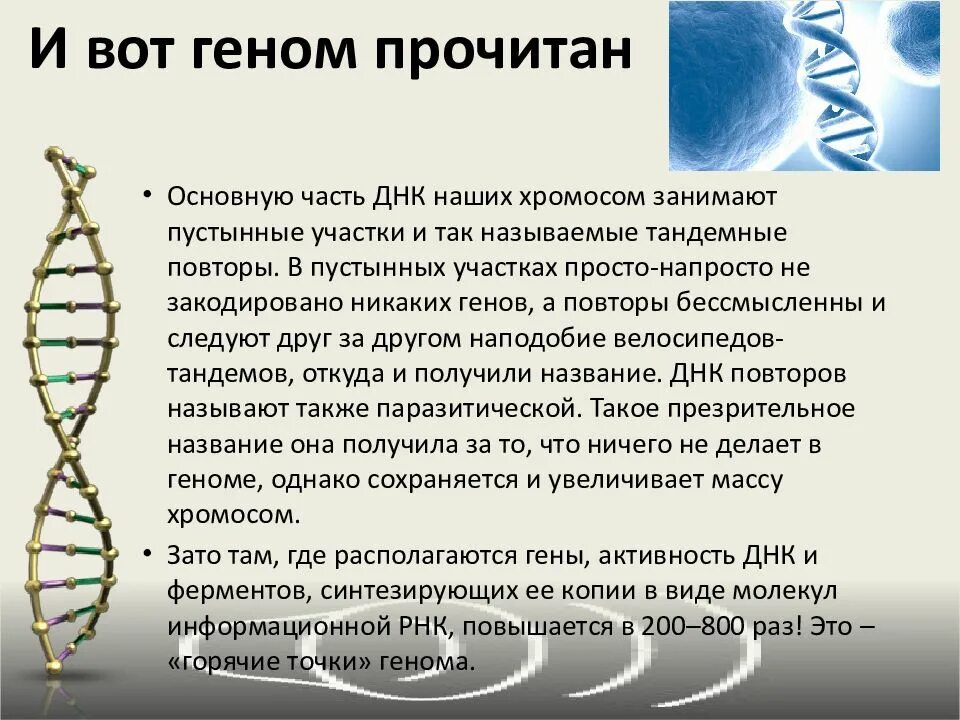 И вот геном прочитан

• Основную часть ДНК наших хромосом занимают пустынные участки и так называемые тандемные повторы. В пустынных участках просто-напросто не закодировано никаких генов, а повторы бессмысленны и следуют друг за другом наподобие велосипедов-тандемов, откуда и получили название. ДНК повторов называют также паразитической. Такое презрительное название она получила за то, что ничего не делает в геноме, однако сохраняется и увеличивает массу хромосом.

• Зато там, где располагаются гены, активность ДНК и ферментов, синтезирующих ее копии в виде молекул информационной РНК, повышается в 200–800 раз! Это – «горячие точки» генома.